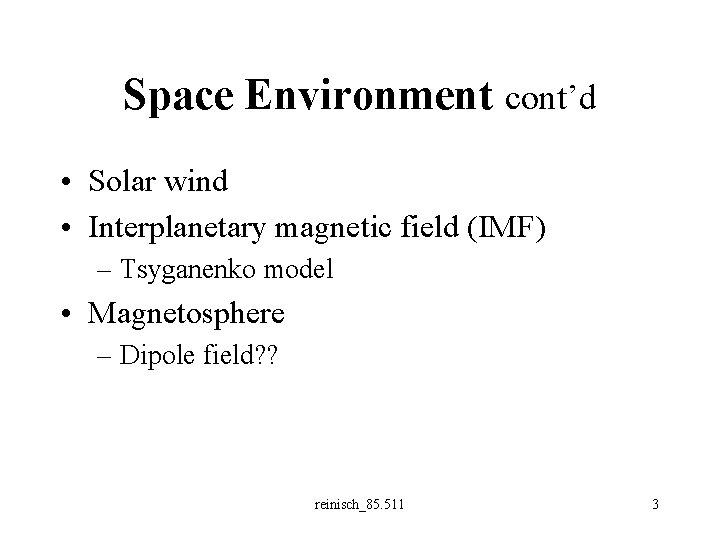 Space Environment cont'd

• Solar wind
• Interplanetary magnetic field (IMF)
– Tsyganenko model
• Magnetosphere
– Dipole field??

reinisch_85.511

3